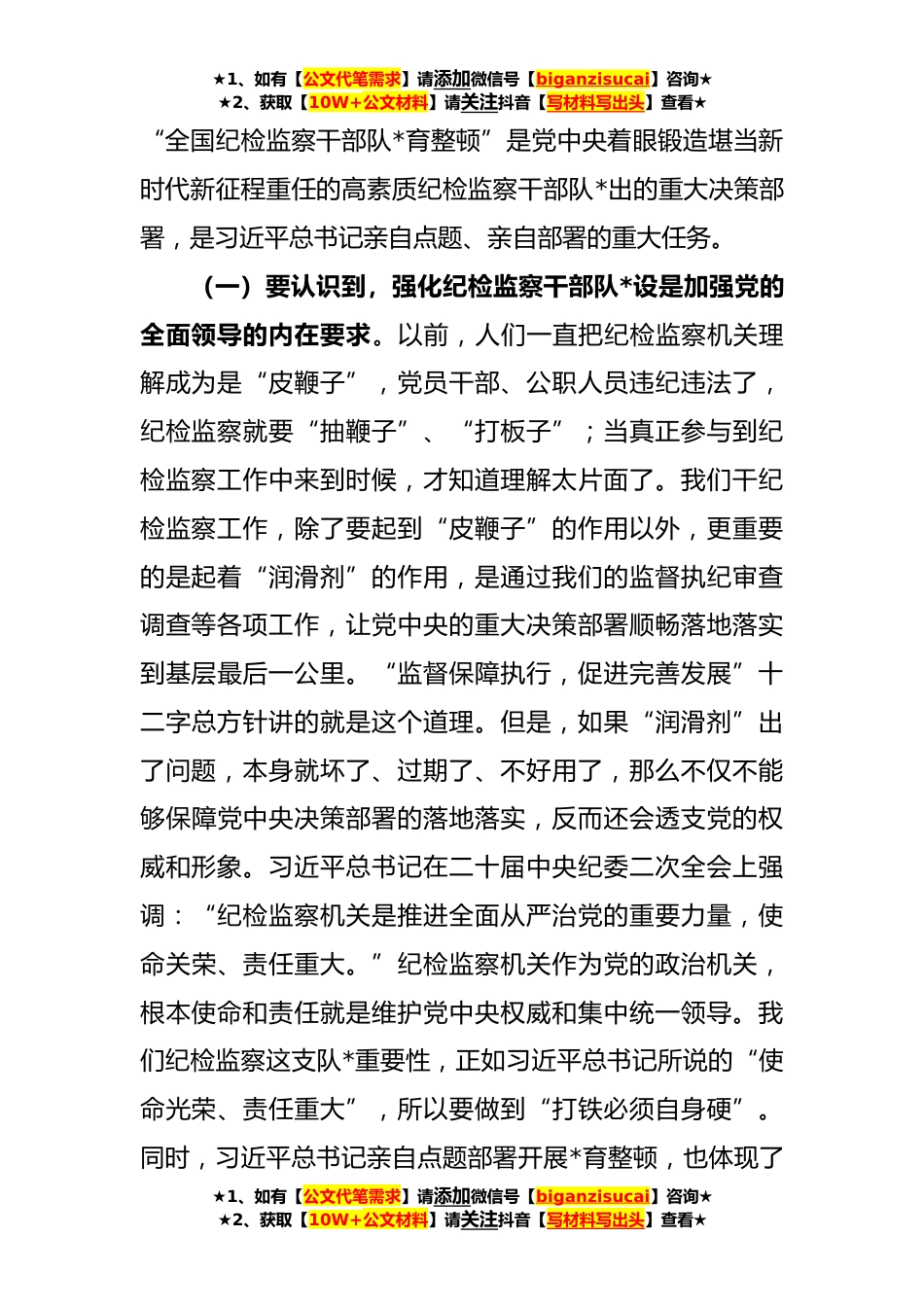 ★1、如有【公文代笔需求】请添加微信号【biganzisucai】咨询★
★2、获取【10W+公文材料】请关注抖音【写材料写出头】查看★

“全国纪检监察干部队*育整顿”是党中央着眼锻造堪当新时代新征程重任的高素质纪检监察干部队*出的重大决策部署，是习近平总书记亲自点题、亲自部署的重大任务。

（一）要认识到，强化纪检监察干部队*设是加强党的全面领导的内在要求。以前，人们一直把纪检监察机关理解成为是“皮鞭子”，党员干部、公职人员违纪违法了，纪检监察就要“抽鞭子”、“打板子”；当真正参与到纪检监察工作中来到时候，才知道理解太片面了。我们干纪检监察工作，除了要起到“皮鞭子”的作用以外，更重要的是起着“润滑剂”的作用，是通过我们的监督执纪审查调查等各项工作，让党中央的重大决策部署顺畅落地落实到基层最后一公里。“监督保障执行，促进完善发展”十二字总方针讲的就是这个道理。但是，如果“润滑剂”出了问题，本身就坏了、过期了、不好用了，那么不仅不能够保障党中央决策部署的落地落实，反而还会透支党的权威和形象。习近平总书记在二十届中央纪委二次全会上强调：“纪检监察机关是推进全面从严治党的重要力量，使命关荣、责任重大。”纪检监察机关作为党的政治机关，根本使命和责任就是维护党中央权威和集中统一领导。我们纪检监察这支队*重要性，正如习近平总书记所说的“使命光荣、责任重大”，所以要做到“打铁必须自身硬”。同时，习近平总书记亲自点题部署开展*育整顿，也体现了

★1、如有【公文代笔需求】请添加微信号【biganzisucai】咨询★
★2、获取【10W+公文材料】请关注抖音【写材料写出头】查看★